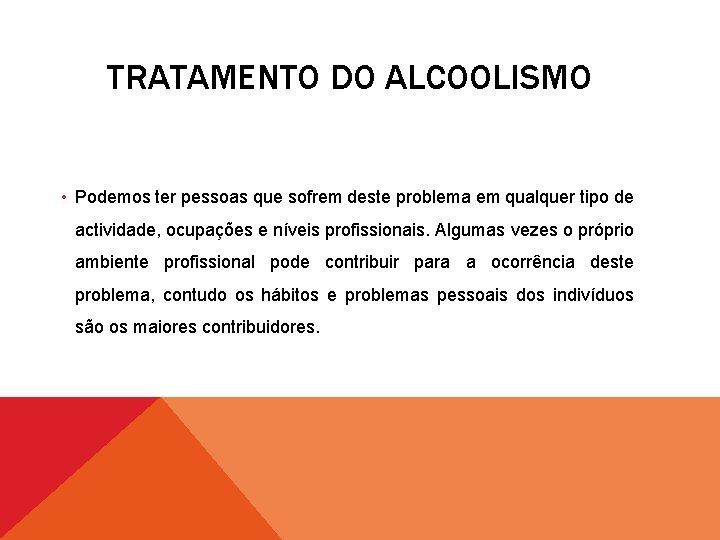 TRATAMENTO DO ALCOOLISMO

• Podemos ter pessoas que sofrem deste problema em qualquer tipo de actividade, ocupações e níveis profissionais. Algumas vezes o próprio ambiente profissional pode contribuir para a ocorrência deste problema, contudo os hábitos e problemas pessoais dos indivíduos são os maiores contribuidores.